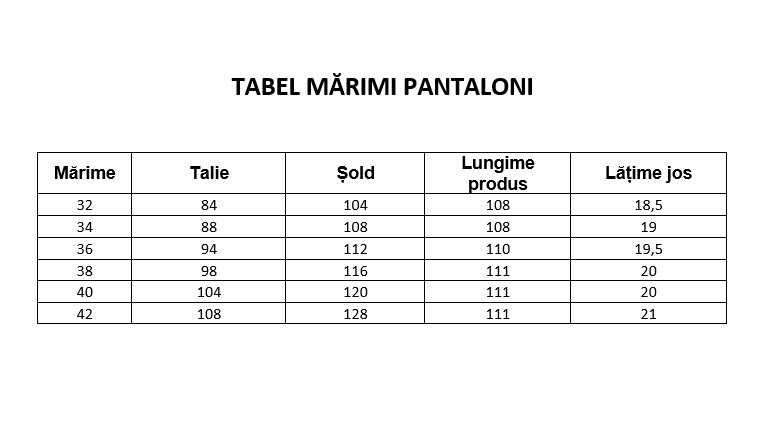 TABEL MĂRIMI PANTALONI

| Mărime | Talie | Șold | Lungime produs | Lățime jos |
|---|---|---|---|---|
| 32 | 84 | 104 | 108 | 18,5 |
| 34 | 88 | 108 | 108 | 19 |
| 36 | 94 | 112 | 110 | 19,5 |
| 38 | 98 | 116 | 111 | 20 |
| 40 | 104 | 120 | 111 | 20 |
| 42 | 108 | 128 | 111 | 21 |